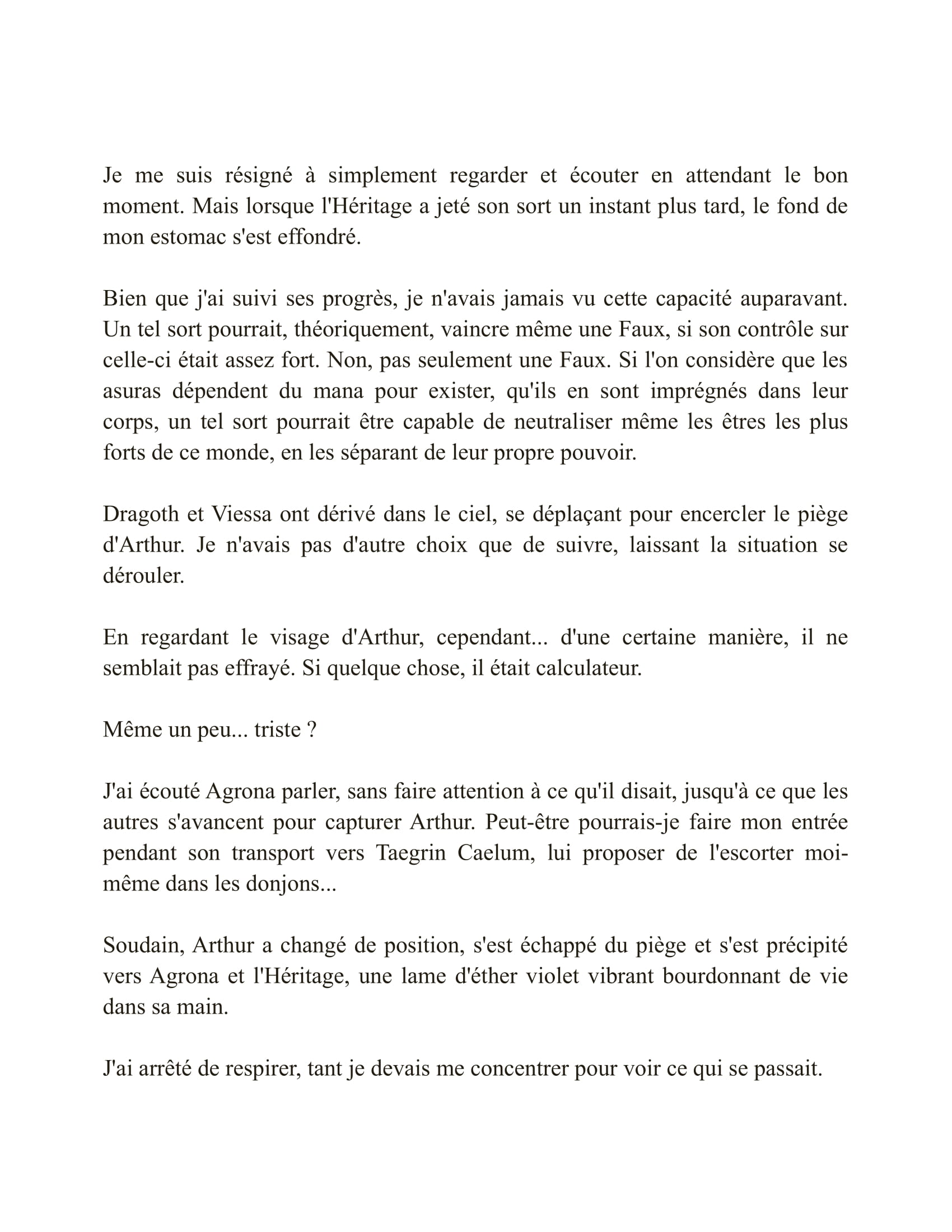 Je me suis résigné à simplement regarder et écouter en attendant le bon moment. Mais lorsque l'Héritage a jeté son sort un instant plus tard, le fond de mon estomac s'est effondré.

Bien que j'ai suivi ses progrès, je n'avais jamais vu cette capacité auparavant. Un tel sort pourrait, théoriquement, vaincre même une Faux, si son contrôle sur celle-ci était assez fort. Non, pas seulement une Faux. Si l'on considère que les asuras dépendent du mana pour exister, qu'ils en sont imprégnés dans leur corps, un tel sort pourrait être capable de neutraliser même les êtres les plus forts de ce monde, en les séparant de leur propre pouvoir.

Dragoth et Viessa ont dérivé dans le ciel, se déplaçant pour encercler le piège d'Arthur. Je n'avais pas d'autre choix que de suivre, laissant la situation se dérouler.

En regardant le visage d'Arthur, cependant... d'une certaine manière, il ne semblait pas effrayé. Si quelque chose, il était calculateur.

Même un peu... triste ?

J'ai écouté Agrona parler, sans faire attention à ce qu'il disait, jusqu'à ce que les autres s'avancent pour capturer Arthur. Peut-être pourrais-je faire mon entrée pendant son transport vers Taegrin Caelum, lui proposer de l'escorter moi-même dans les donjons...

Soudain, Arthur a changé de position, s'est échappé du piège et s'est précipité vers Agrona et l'Héritage, une lame d'éther violet vibrant bourdonnant de vie dans sa main.

J'ai arrêté de respirer, tant je devais me concentrer pour voir ce qui se passait.